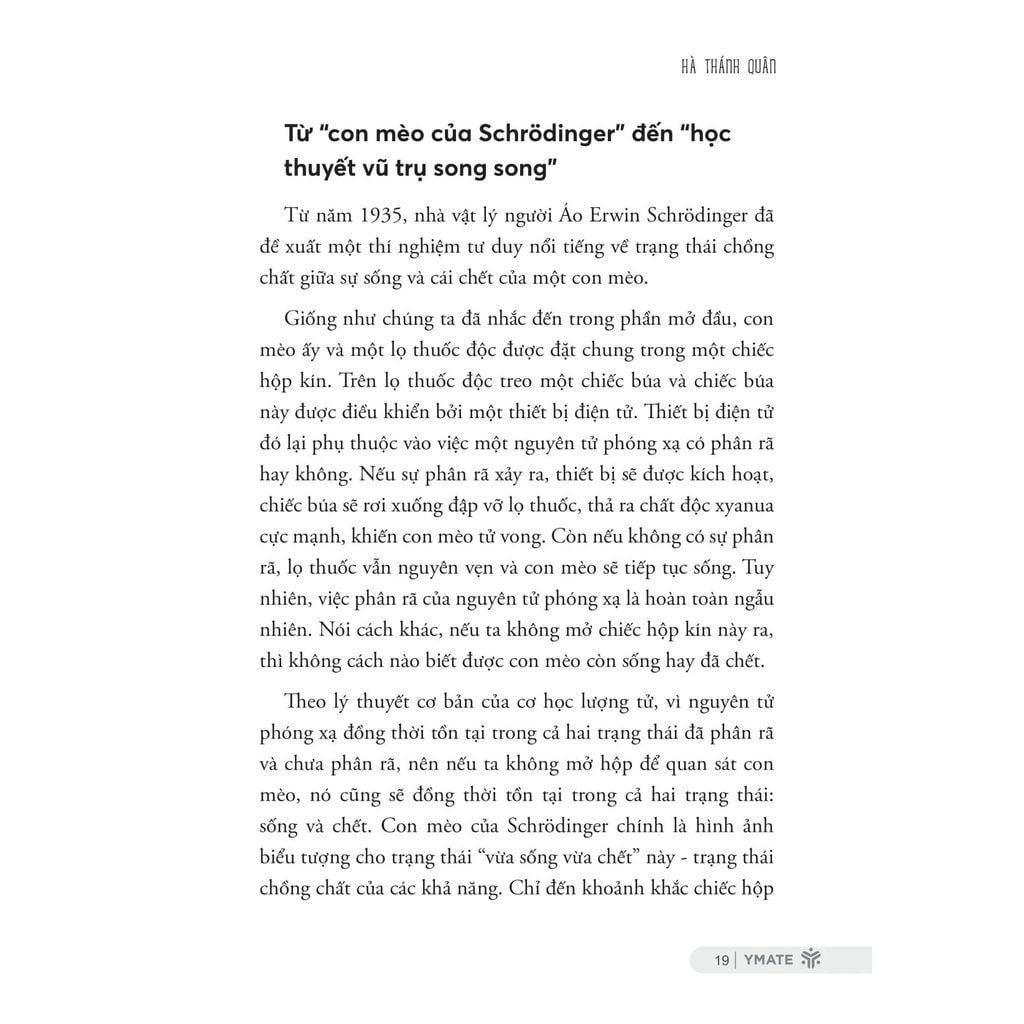 HÀ THÁNH QUÂN

Từ "con mèo của Schrödinger" đến "học thuyết vũ trụ song song"

Từ năm 1935, nhà vật lý người Áo Erwin Schrödinger đã đề xuất một thí nghiệm tư duy nổi tiếng về trạng thái chồng chất giữa sự sống và cái chết của một con mèo.

Giống như chúng ta đã nhắc đến trong phần mở đầu, con mèo ấy và một lọ thuốc độc được đặt chung trong một chiếc hộp kín. Trên lọ thuốc độc treo một chiếc búa và chiếc búa này được điều khiển bởi một thiết bị điện tử. Thiết bị điện tử đó lại phụ thuộc vào việc một nguyên tử phóng xạ có phân rã hay không. Nếu sự phân rã xảy ra, thiết bị sẽ được kích hoạt, chiếc búa sẽ rơi xuống đập vỡ lọ thuốc, thả ra chất độc xyanua cực mạnh, khiến con mèo tử vong. Còn nếu không có sự phân rã, lọ thuốc vẫn nguyên vẹn và con mèo sẽ tiếp tục sống. Tuy nhiên, việc phân rã của nguyên tử phóng xạ là hoàn toàn ngẫu nhiên. Nói cách khác, nếu ta không mở chiếc hộp kín này ra, thì không cách nào biết được con mèo còn sống hay đã chết.

Theo lý thuyết cơ bản của cơ học lượng tử, vì nguyên tử phóng xạ đồng thời tồn tại trong cả hai trạng thái đã phân rã và chưa phân rã, nên nếu ta không mở hộp để quan sát con mèo, nó cũng sẽ đồng thời tồn tại trong cả hai trạng thái: sống và chết. Con mèo của Schrödinger chính là hình ảnh biểu tượng cho trạng thái "vừa sống vừa chết" này - trạng thái chồng chất của các khả năng. Chỉ đến khoảnh khắc chiếc hộp

19 | YMATE